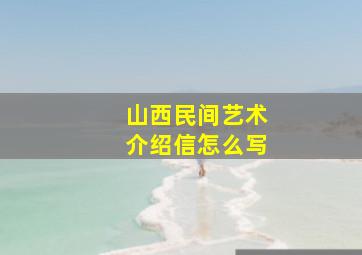 山西民间艺术
介绍信怎么写